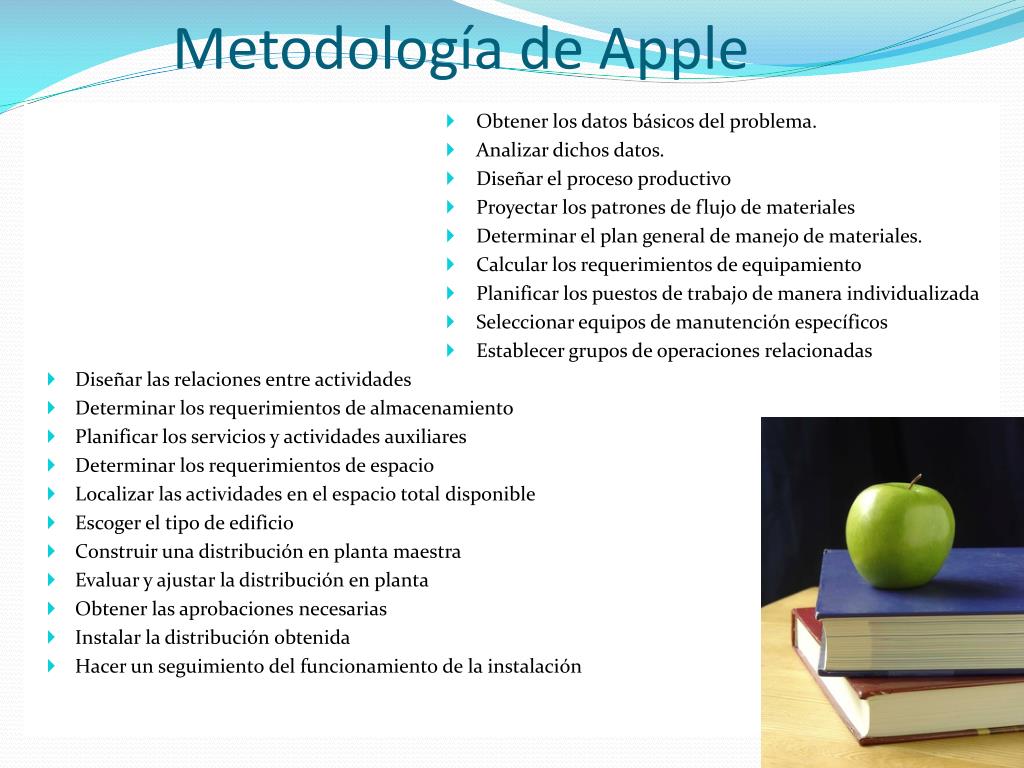 Metodología de Apple

Obtener los datos básicos del problema.
Analizar dichos datos.
Diseñar el proceso productivo
Proyectar los patrones de flujo de materiales
Determinar el plan general de manejo de materiales.
Calcular los requerimientos de equipamiento
Planificar los puestos de trabajo de manera individualizada
Seleccionar equipos de manutención específicos
Establecer grupos de operaciones relacionadas
Diseñar las relaciones entre actividades
Determinar los requerimientos de almacenamiento
Planificar los servicios y actividades auxiliares
Determinar los requerimientos de espacio
Localizar las actividades en el espacio total disponible
Escoger el tipo de edificio
Construir una distribución en planta maestra
Evaluar y ajustar la distribución en planta
Obtener las aprobaciones necesarias
Instalar la distribución obtenida
Hacer un seguimiento del funcionamiento de la instalación